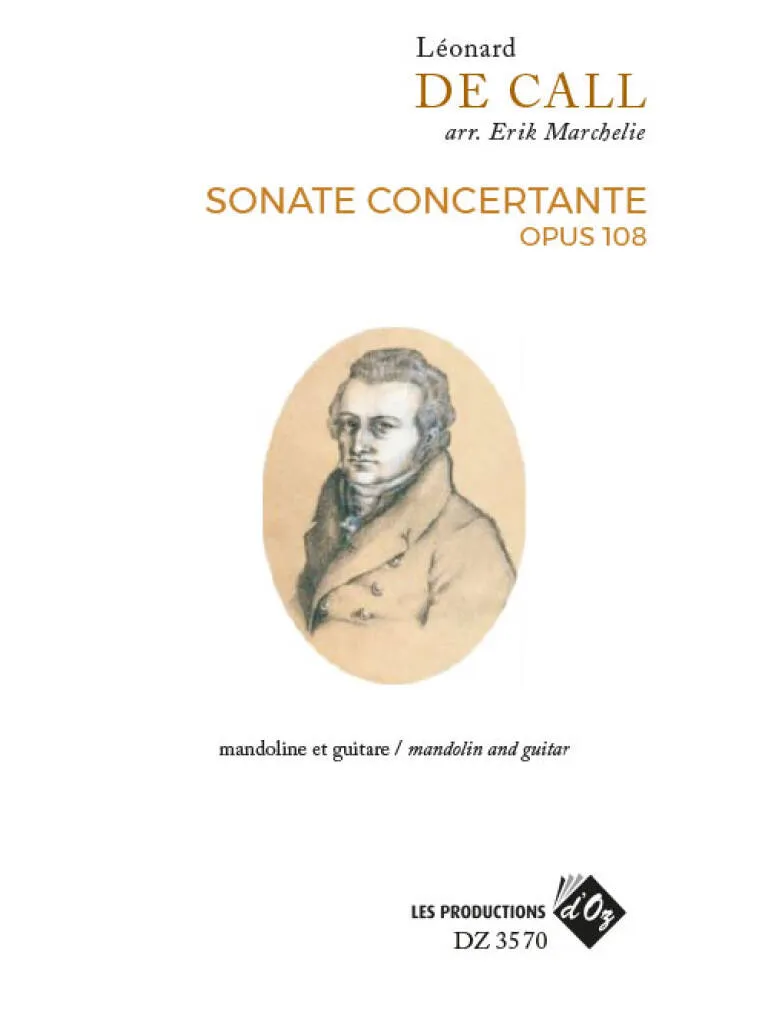 Léonard
DE CALL
arr. Erik Marchelie

SONATE CONCERTANTE
OPUS 108

mandoline et guitare / mandolin and guitar

LES PRODUCTIONS d'Oz
DZ 3570